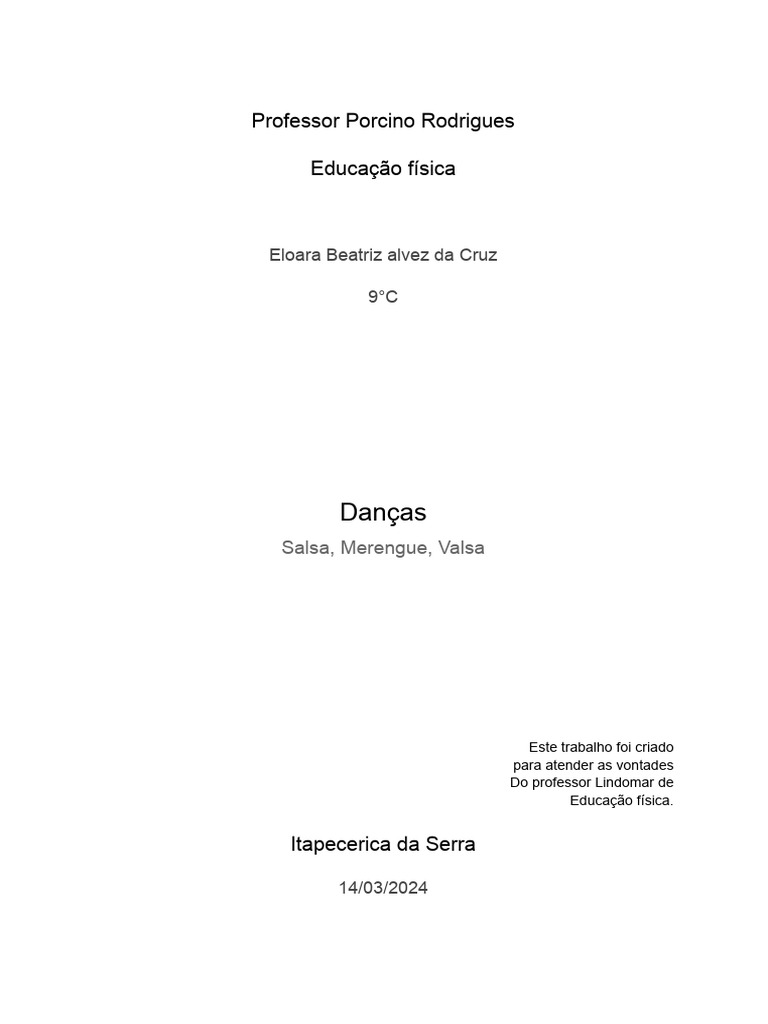 Professor Porcino Rodrigues

Educação física

Eloara Beatriz alvez da Cruz

9°C

Danças

Salsa, Merengue, Valsa

Este trabalho foi criado para atender as vontades Do professor Lindomar de Educação física.

Itapecerica da Serra

14/03/2024